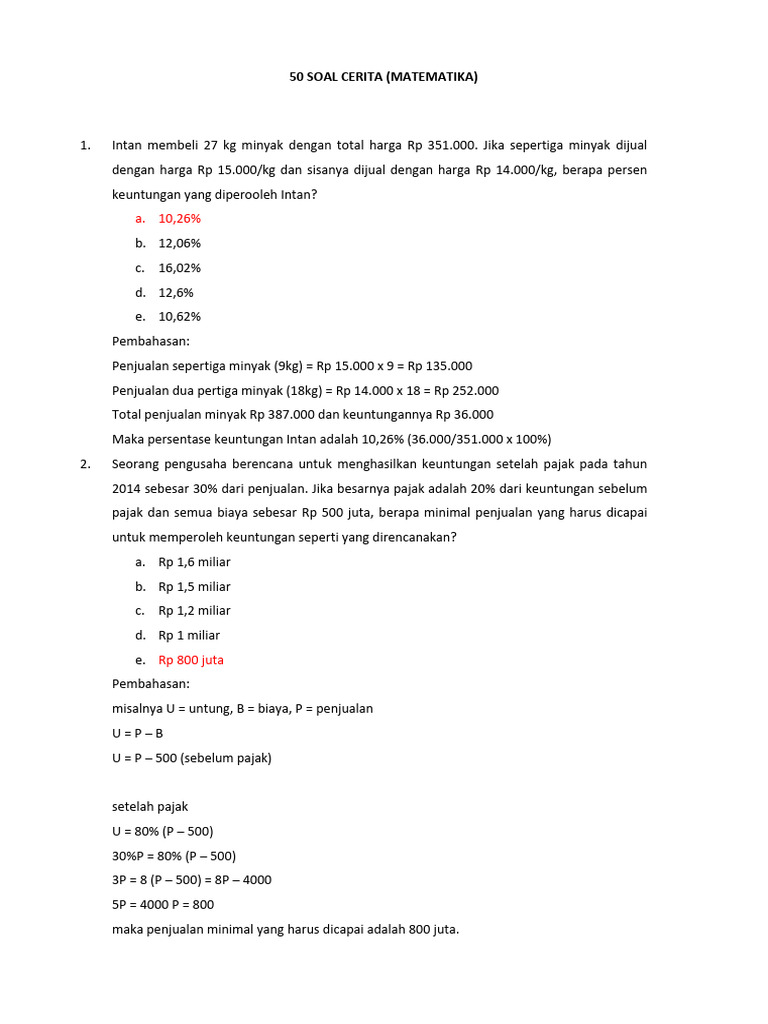 50 SOAL CERITA (MATEMATIKA)

1. Intan membeli 27 kg minyak dengan total harga Rp 351.000. Jika sepertiga minyak dijual dengan harga Rp 15.000/kg dan sisanya dijual dengan harga Rp 14.000/kg, berapa persen keuntungan yang diperooleh Intan?
a. 10,26%
b. 12,06%
c. 16,02%
d. 12,6%
e. 10,62%
Pembahasan:
Penjualan sepertiga minyak (9kg) = Rp 15.000 x 9 = Rp 135.000
Penjualan dua pertiga minyak (18kg) = Rp 14.000 x 18 = Rp 252.000
Total penjualan minyak Rp 387.000 dan keuntungannya Rp 36.000
Maka persentase keuntungan Intan adalah 10,26% (36.000/351.000 x 100%)

2. Seorang pengusaha berencana untuk menghasilkan keuntungan setelah pajak pada tahun 2014 sebesar 30% dari penjualan. Jika besarnya pajak adalah 20% dari keuntungan sebelum pajak dan semua biaya sebesar Rp 500 juta, berapa minimal penjualan yang harus dicapai untuk memperoleh keuntungan seperti yang direncanakan?
a. Rp 1,6 miliar
b. Rp 1,5 miliar
c. Rp 1,2 miliar
d. Rp 1 miliar
e. Rp 800 juta
Pembahasan:
misalnya U = untung, B = biaya, P = penjualan
U = P – B
U = P – 500 (sebelum pajak)

setelah pajak
U = 80% (P – 500)
30%P = 80% (P – 500)
3P = 8 (P – 500) = 8P – 4000
5P = 4000 P = 800
maka penjualan minimal yang harus dicapai adalah 800 juta.